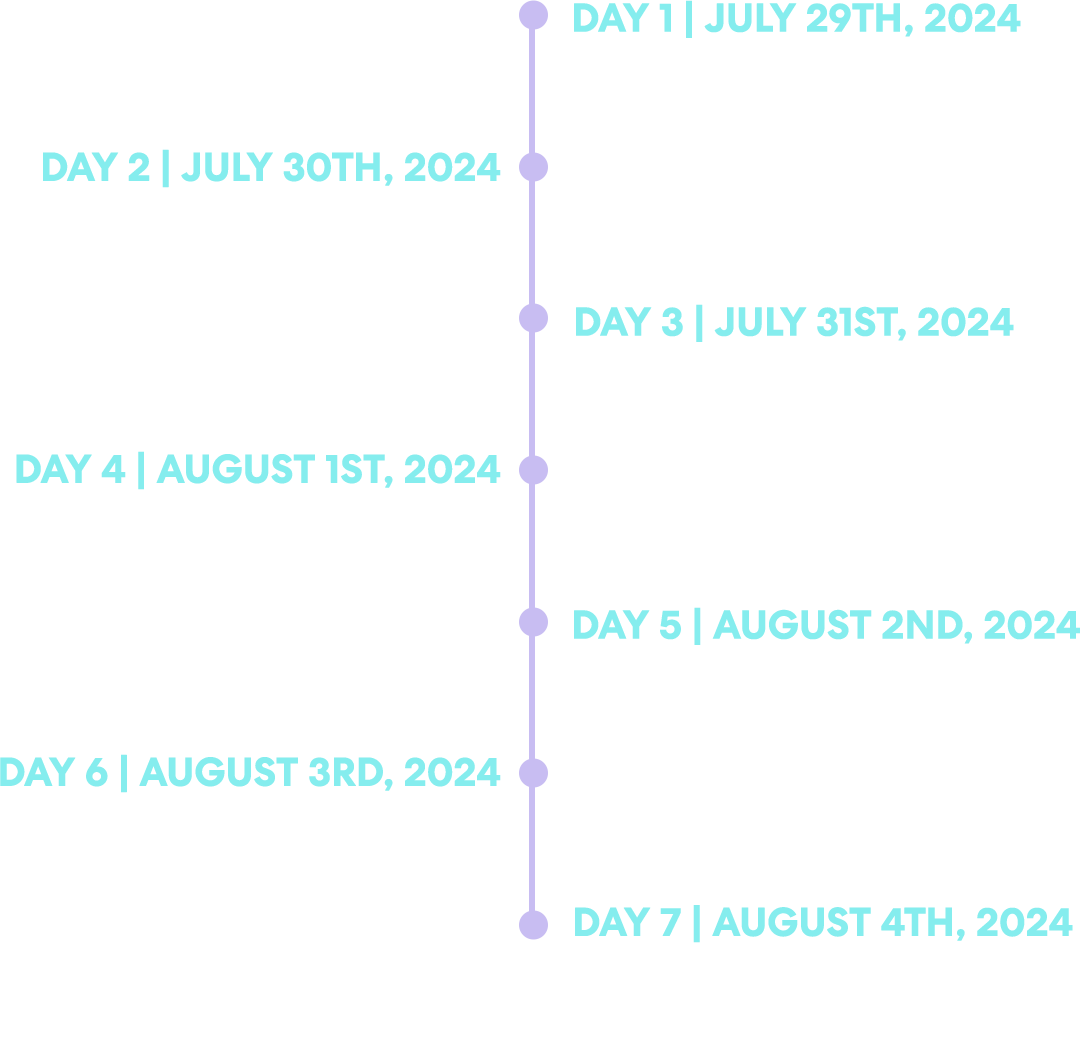 DAY 1 | JULY 29TH, 2024

DAY 2 | JULY 30TH, 2024

DAY 3 | JULY 31ST, 2024

DAY 4 | AUGUST 1ST, 2024

DAY 5 | AUGUST 2ND, 2024

DAY 6 | AUGUST 3RD, 2024

DAY 7 | AUGUST 4TH, 2024